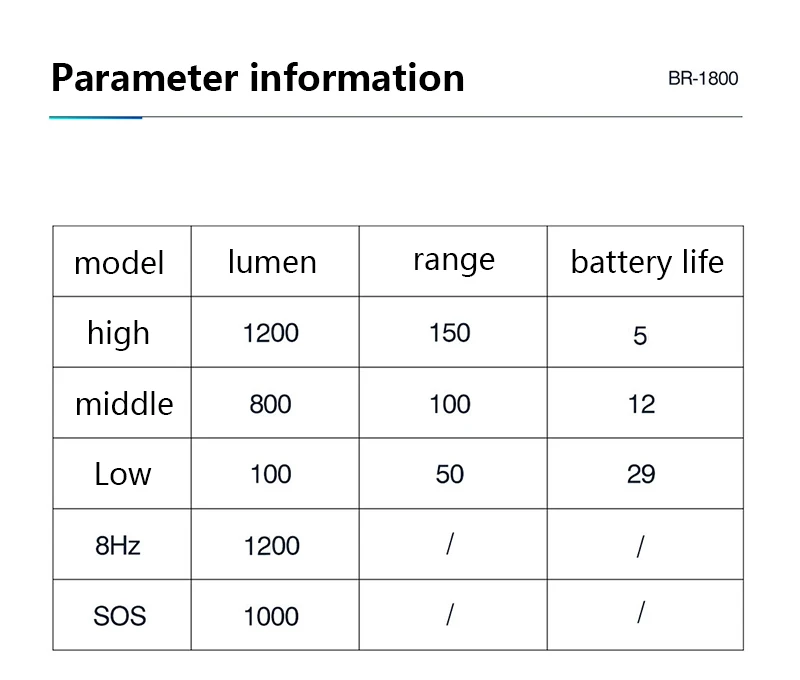 Parameter information

BR-1800

| model | lumen | range | battery life |
|---|---|---|---|
| high | 1200 | 150 | 5 |
| middle | 800 | 100 | 12 |
| Low | 100 | 50 | 29 |
| 8Hz | 1200 | / | / |
| SOS | 1000 | / | / |